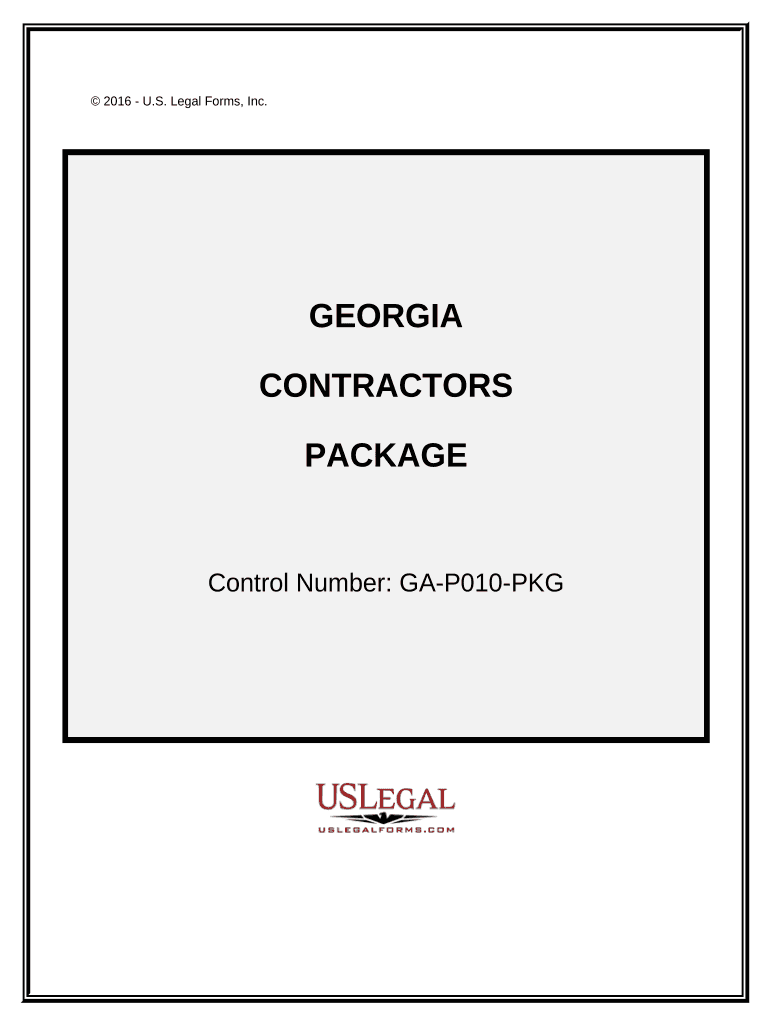 © 2016 - U.S. Legal Forms, Inc.

GEORGIA

CONTRACTORS

PACKAGE

Control Number: GA-P010-PKG

USLEGAL
USLEGALFORMS.COM